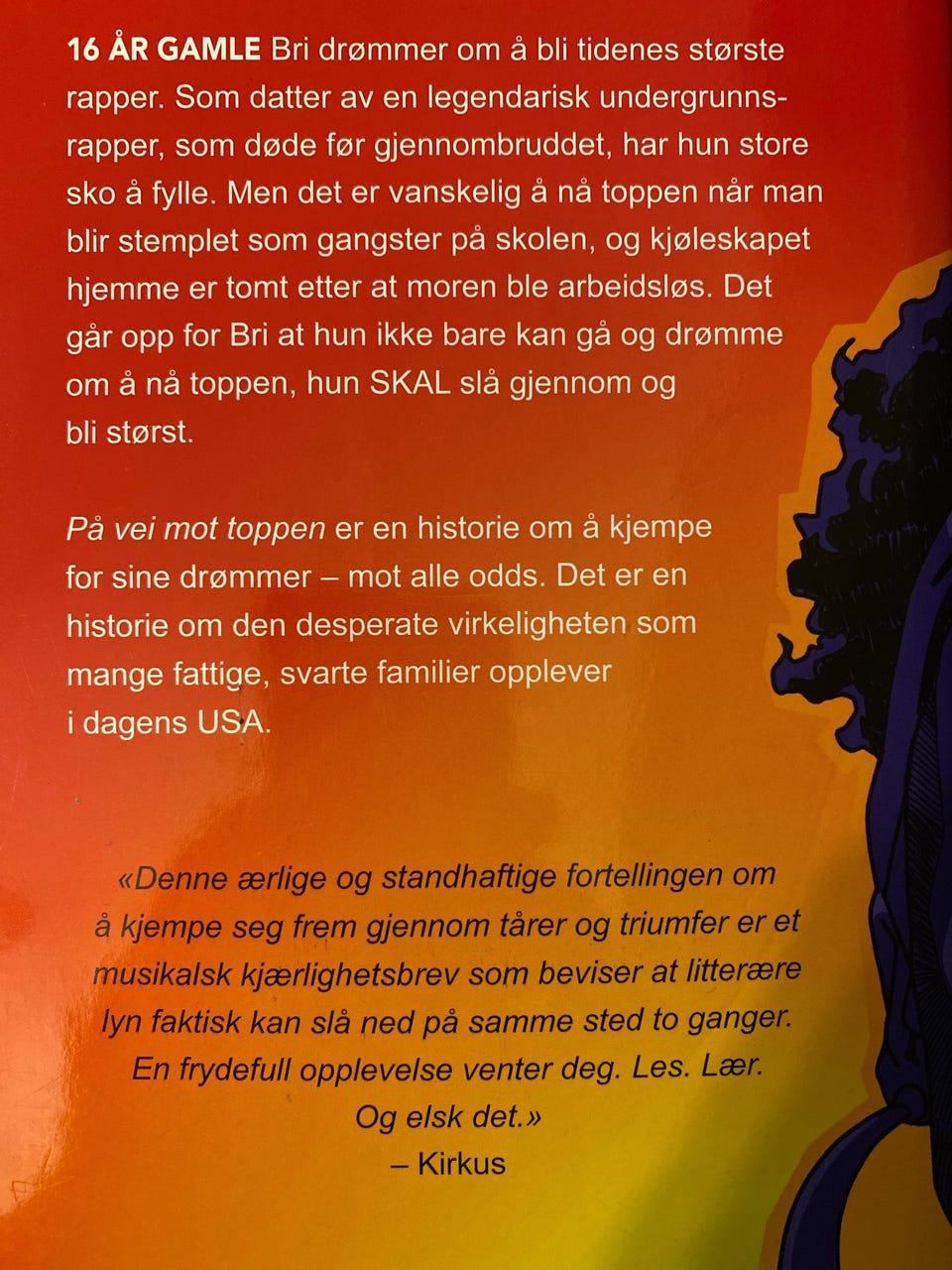 16 ÅR GAMLE Bri drømmer om å bli tidenes største rapper. Som datter av en legendarisk undergrunnsrapper, som døde før gjennombruddet, har hun store sko å fylle. Men det er vanskelig å nå toppen når man blir stemplet som gangster på skolen, og kjøleskapet hjemme er tomt etter at moren ble arbeidsløs. Det går opp for Bri at hun ikke bare kan gå og drømme om å nå toppen, hun SKAL slå gjennom og bli størst.

På vei mot toppen er en historie om å kjempe for sine drømmer – mot alle odds. Det er en historie om den desperate virkeligheten som mange fattige, svarte familier opplever i dagens USA.

«Denne ærlige og standhaftige fortellingen om å kjempe seg frem gjennom tårer og triumfer er et musikalsk kjærlighetsbrev som beviser at litterære lyn faktisk kan slå ned på samme sted to ganger. En frydefull opplevelse venter deg. Les. Lær. Og elsk det.»
– Kirkus